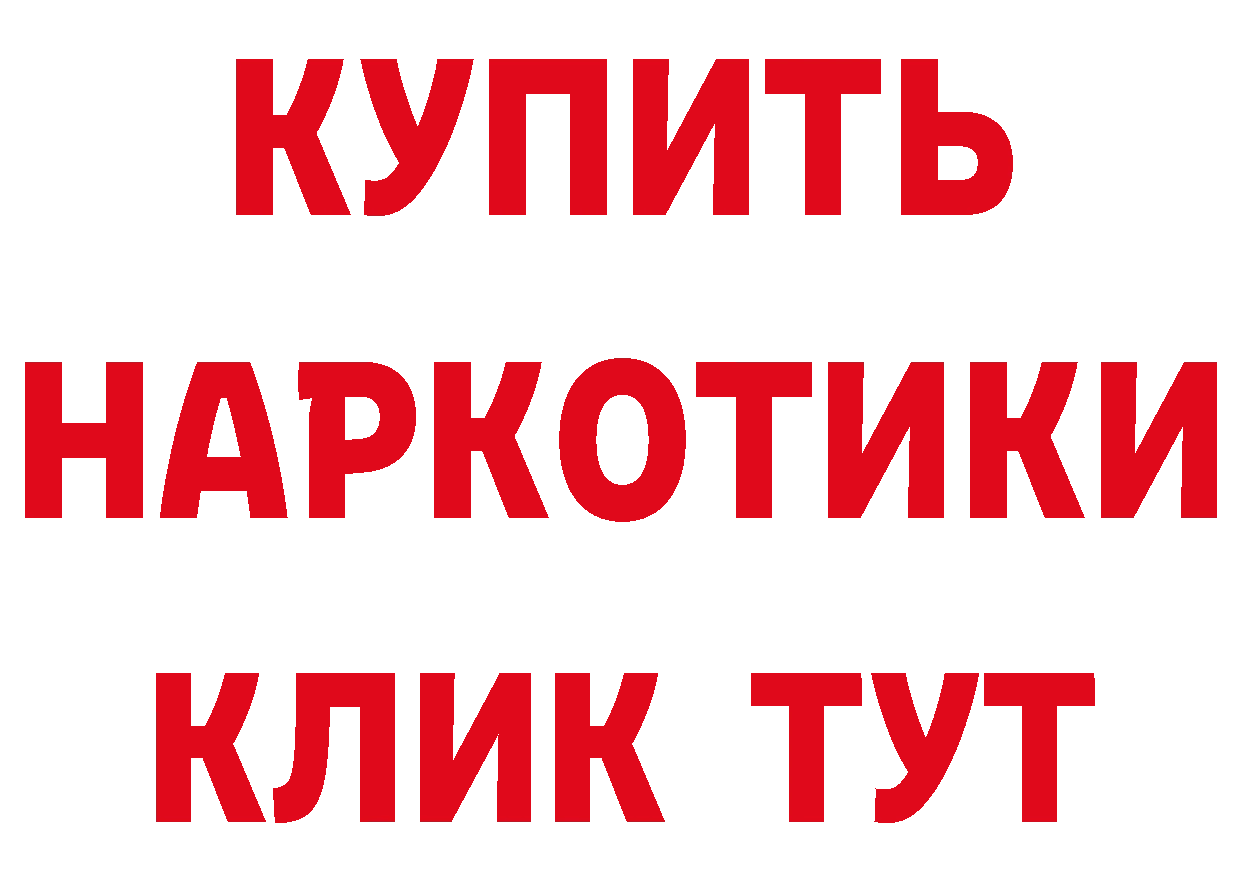 КУПИТЬ
НАРКОТИКИ
КЛИК ТУТ